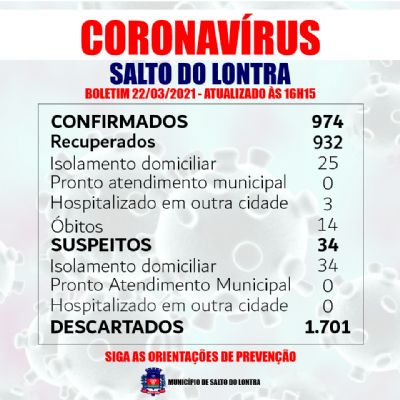 CORONAVÍRUS
SALTO DO LONTRA
BOLETIM 22/03/2021 - ATUALIZADO ÀS 16H15

| | |
|---|---|
| CONFIRMADOS | 974 |
| Recuperados | 932 |
| Isolamento domiciliar | 25 |
| Pronto atendimento municipal | 0 |
| Hospitalizado em outra cidade | 3 |
| Óbitos | 14 |
| SUSPEITOS | 34 |
| Isolamento domiciliar | 34 |
| Pronto Atendimento Municipal | 0 |
| Hospitalizado em outra cidade | 0 |
| DESCARTADOS | 1.701 |

SIGA AS ORIENTAÇÕES DE PREVENÇÃO

MUNICÍPIO DE SALTO DO LONTRA